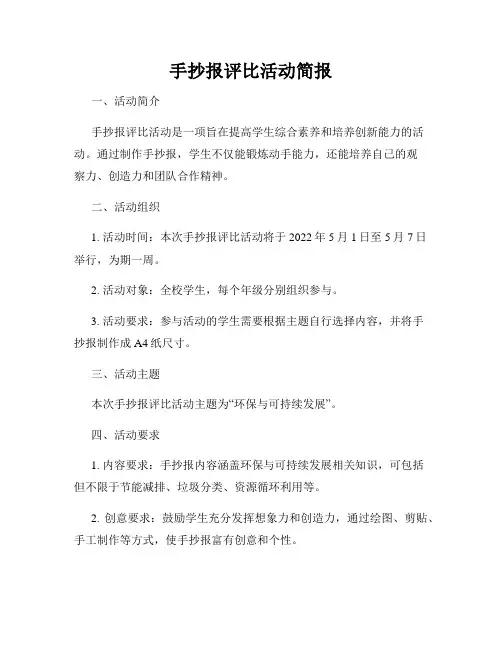 手抄报评比活动简报

一、活动简介

手抄报评比活动是一项旨在提高学生综合素养和培养创新能力的活动。通过制作手抄报，学生不仅能锻炼动手能力，还能培养自己的观察力、创造力和团队合作精神。

二、活动组织

1. 活动时间：本次手抄报评比活动将于 2022 年 5 月 1 日至 5 月 7 日举行，为期一周。

2. 活动对象：全校学生，每个年级分别组织参与。

3. 活动要求：参与活动的学生需要根据主题自行选择内容，并将手抄报制作成 A4 纸尺寸。

三、活动主题

本次手抄报评比活动主题为“环保与可持续发展”。

四、活动要求

1. 内容要求：手抄报内容涵盖环保与可持续发展相关知识，可包括但不限于节能减排、垃圾分类、资源循环利用等。

2. 创意要求：鼓励学生充分发挥想象力和创造力，通过绘图、剪贴、手工制作等方式，使手抄报富有创意和个性。